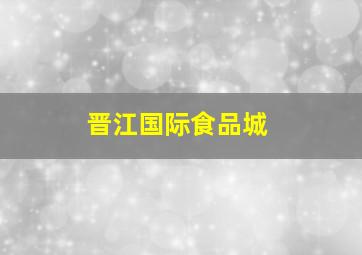 晋江国际食品城